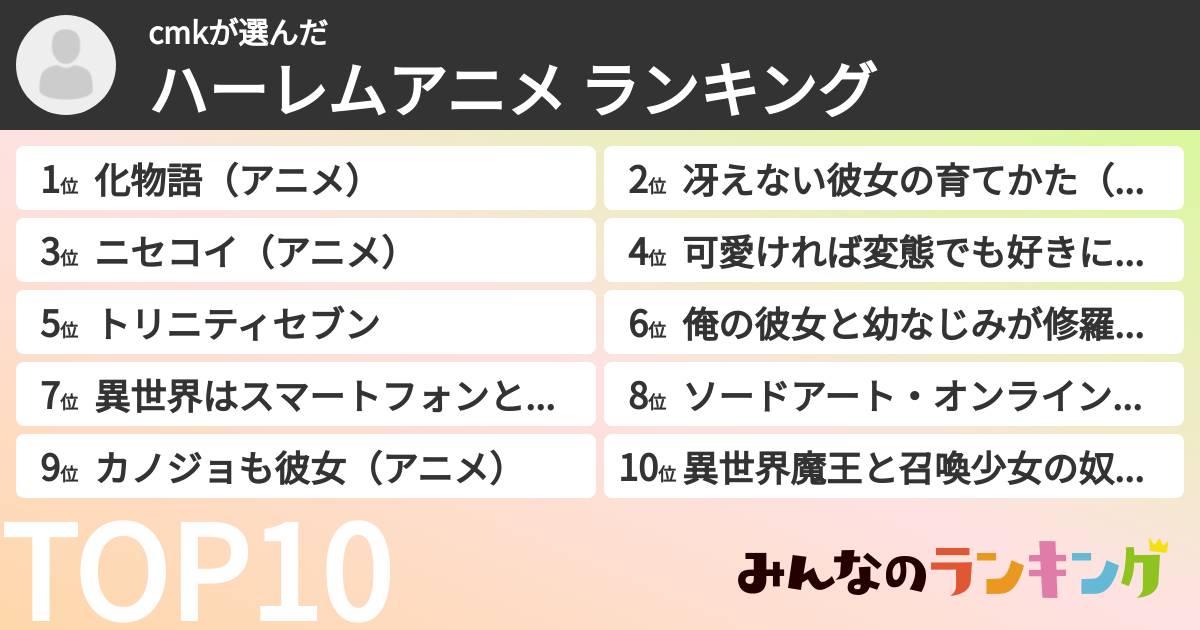 cmkが選んだ
ハーレムアニメ ランキング

1位 化物語（アニメ）
2位 冴えない彼女の育てかた（...
3位 ニセコイ（アニメ）
4位 可愛ければ変態でも好きに...
5位 トリニティセブン
6位 俺の彼女と幼なじみが修羅...
7位 異世界はスマートフォンと...
8位 ソードアート・オンライン...
9位 カノジョも彼女（アニメ）
10位 異世界魔王と召喚少女の奴...

TOP10

みんなのランキング